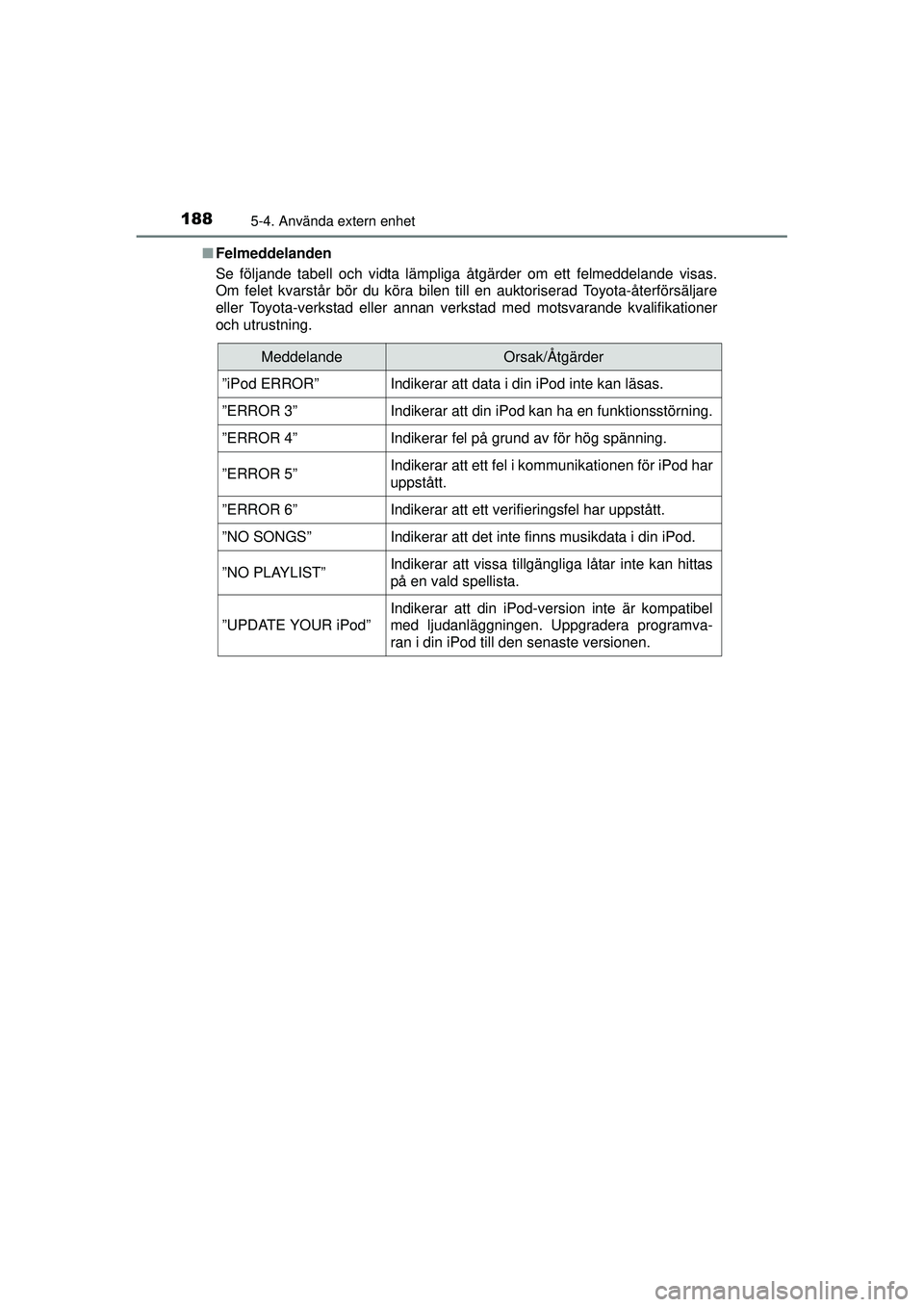 188 5-4. Använda extern enhet

■ Felmeddelanden
Se följande tabell och vidta lämpliga åtgärder om ett felmeddelande visas. Om felet kvarstår bör du köra bilen till en auktoriserad Toyota-återförsäljare eller Toyota-verkstad eller annan verkstad med motsvarande kvalifikationer och utrustning.

| Meddelande | Orsak/Åtgärder |
|---|---|
| ”iPod ERROR” | Indikerar att data i din iPod inte kan läsas. |
| ”ERROR 3” | Indikerar att din iPod kan ha en funktionsstörning. |
| ”ERROR 4” | Indikerar fel på grund av för hög spänning. |
| ”ERROR 5” | Indikerar att ett fel i kommunikationen för iPod har uppstått. |
| ”ERROR 6” | Indikerar att ett verifieringsfel har uppstått. |
| ”NO SONGS” | Indikerar att det inte finns musikdata i din iPod. |
| ”NO PLAYLIST” | Indikerar att vissa tillgängliga låtar inte kan hittas på en vald spellista. |
| ”UPDATE YOUR iPod” | Indikerar att din iPod-version inte är kompatibel med ljudanläggningen. Uppgradera programvaran i din iPod till den senaste versionen. |

carmanualsonline.info